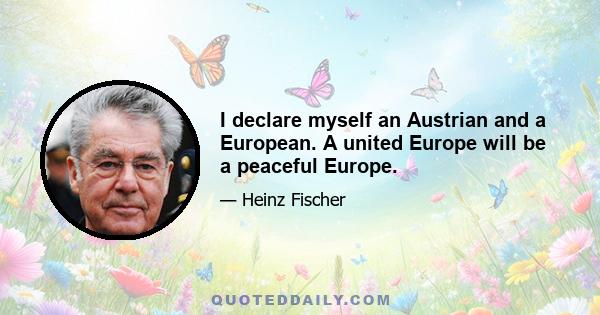 I declare myself an Austrian and a European. A united Europe will be a peaceful Europe.

— Heinz Fischer

QUOTEDDAILY.COM